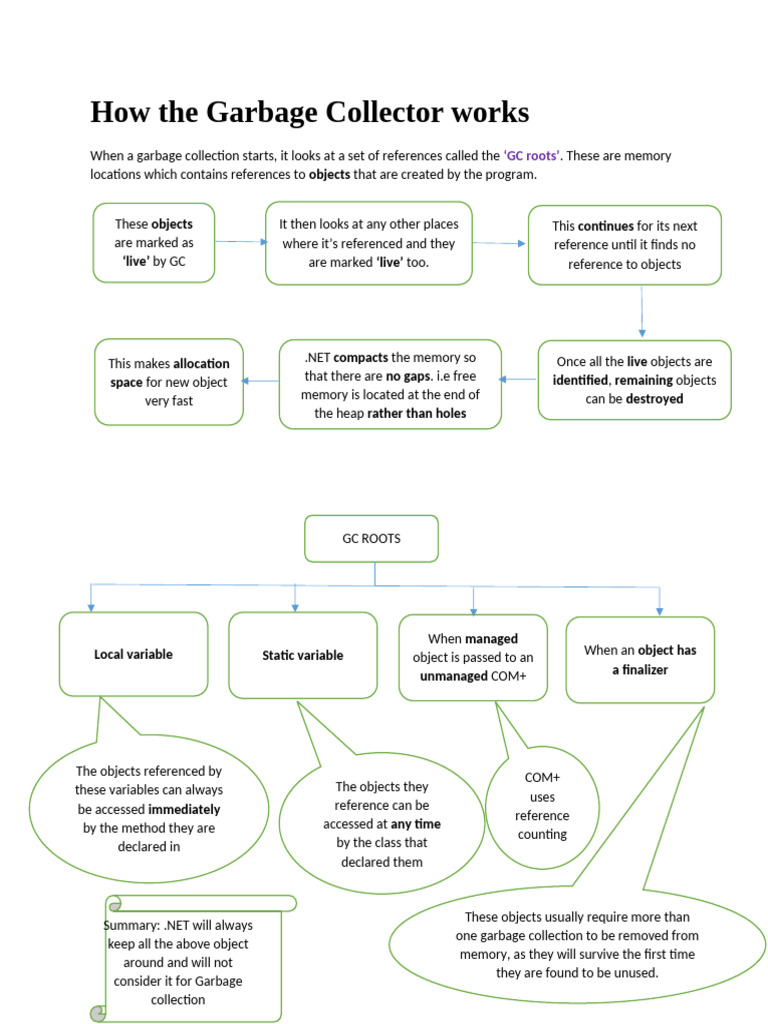 How the Garbage Collector works

When a garbage collection starts, it looks at a set of references called the 'GC roots'. These are memory locations which contains references to objects that are created by the program.

These objects are marked as 'live' by GC

It then looks at any other places where it's referenced and they are marked 'live' too.

This continues for its next reference until it finds no reference to objects

Once all the live objects are identified, remaining objects can be destroyed

.NET compacts the memory so that there are no gaps. i.e free memory is located at the end of the heap rather than holes

This makes allocation space for new object very fast

GC ROOTS

Local variable

Static variable

When managed object is passed to an unmanaged COM+

When an object has a finalizer

The objects referenced by these variables can always be accessed immediately by the method they are declared in

The objects they reference can be accessed at any time by the class that declared them

COM+ uses reference counting

These objects usually require more than one garbage collection to be removed from memory, as they will survive the first time they are found to be unused.

Summary: .NET will always keep all the above object around and will not consider it for Garbage collection